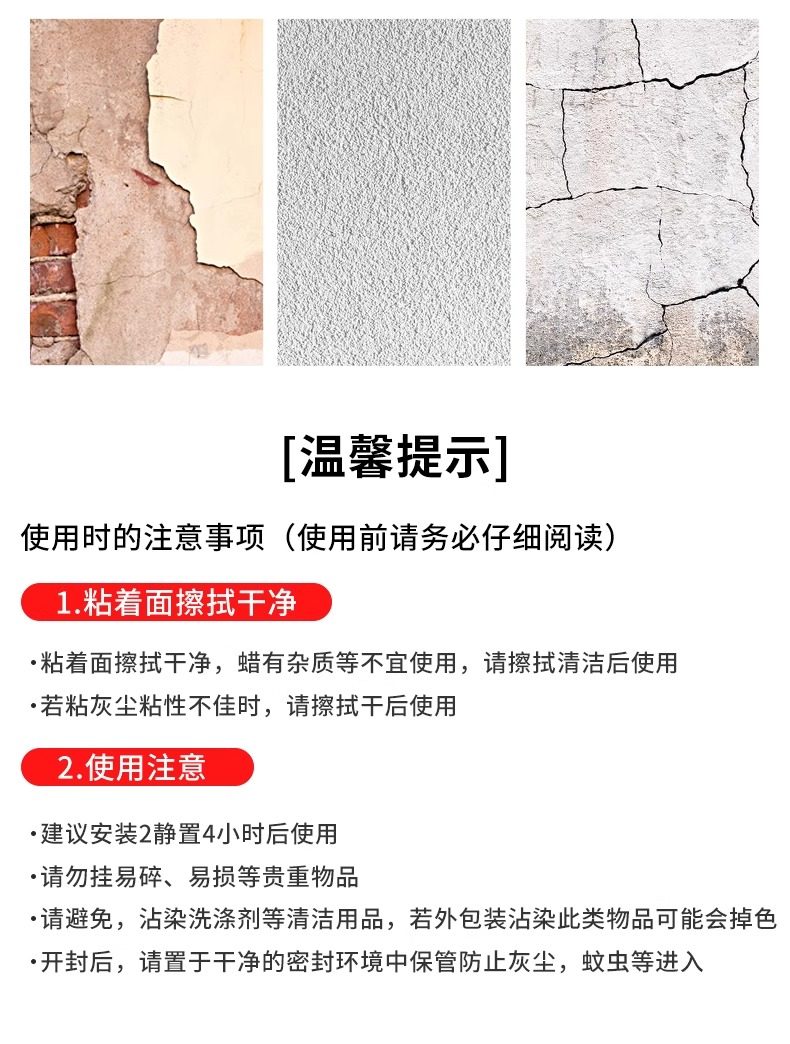 [温馨提示]

使用时的注意事项（使用前请务必仔细阅读）

1.粘着面擦拭干净

• 粘着面擦拭干净，蜡有杂质等不宜使用，请擦拭清洁后使用
• 若粘灰尘粘性不佳时，请擦拭干后使用

2.使用注意

• 建议安装2静置4小时后使用
• 请勿挂易碎、易损等贵重物品
• 请避免，沾染洗涤剂等清洁用品，若外包装沾染此类物品可能会掉色
• 开封后，请置于干净的密封环境中保管防止灰尘，蚊虫等进入